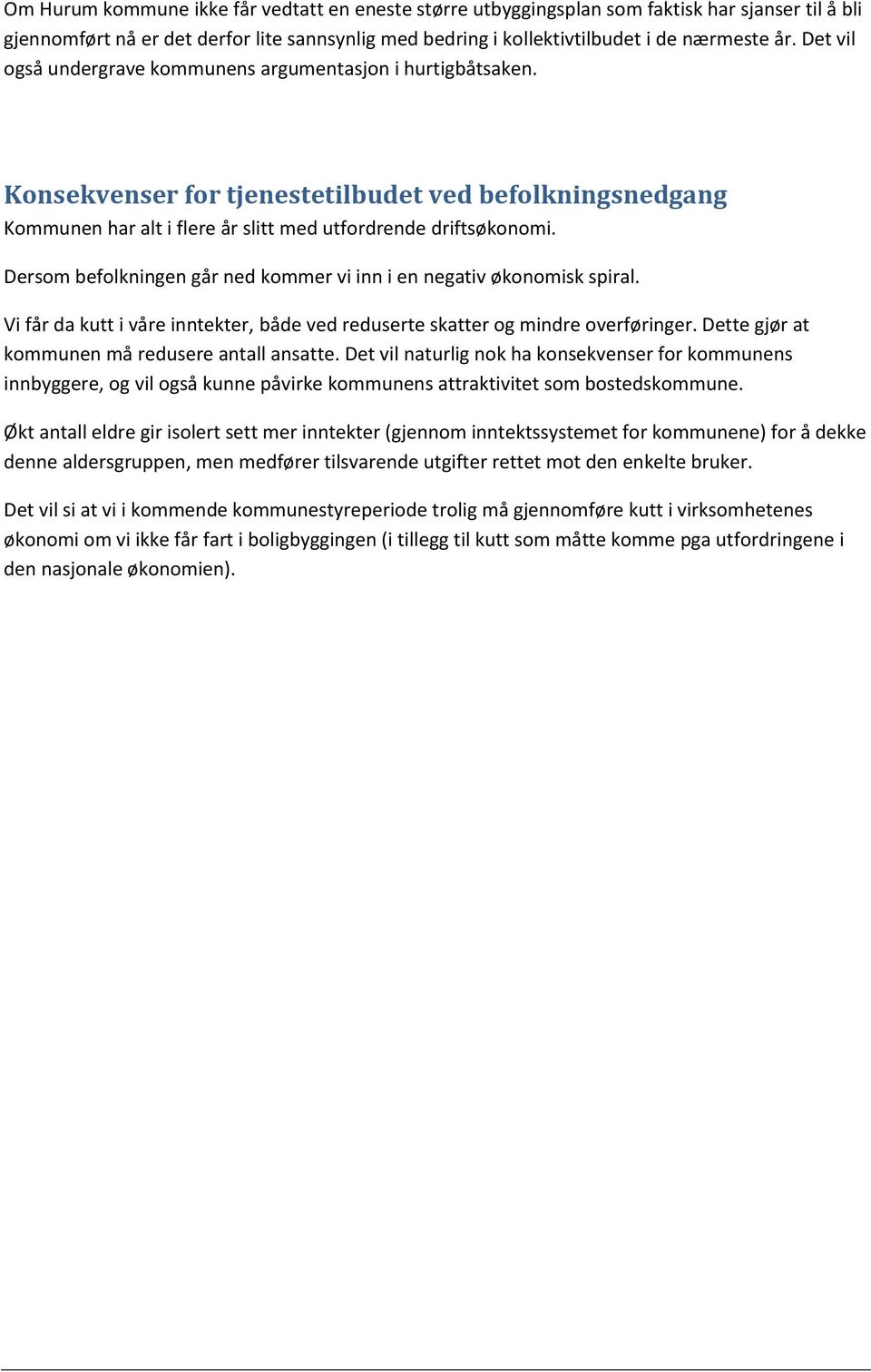 Om Hurum kommune ikke får vedtatt en eneste større utbyggingsplan som faktisk har sjanser til å bli gjennomført nå er det derfor lite sannsynlig med bedring i kollektivtilbudet i de nærmeste år. Det vil også undergrave kommunens argumentasjon i hurtigbåtsaken.

Konsekvenser for tjenestetilbudet ved befolkningsnedgang

Kommunen har alt i flere år slitt med utfordrende driftsøkonomi.

Dersom befolkningen går ned kommer vi inn i en negativ økonomisk spiral.

Vi får da kutt i våre inntekter, både ved reduserte skatter og mindre overføringer. Dette gjør at kommunen må redusere antall ansatte. Det vil naturlig nok ha konsekvenser for kommunens innbyggere, og vil også kunne påvirke kommunens attraktivitet som bostedskommune.

Økt antall eldre gir isolert sett mer inntekter (gjennom inntektssystemet for kommunene) for å dekke denne aldersgruppen, men medfører tilsvarende utgifter rettet mot den enkelte bruker.

Det vil si at vi i kommende kommunestyreperiode trolig må gjennomføre kutt i virksomhetenes økonomi om vi ikke får fart i boligbyggingen (i tillegg til kutt som måtte komme pga utfordringene i den nasjonale økonomien).